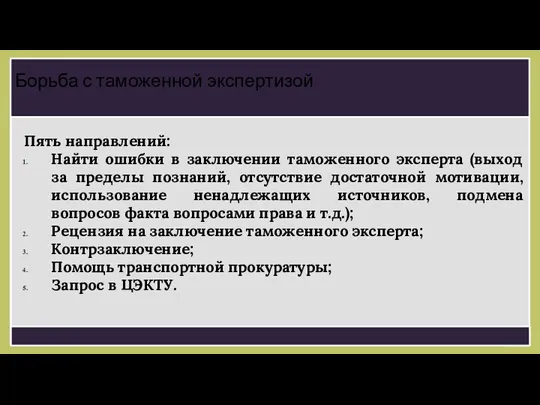 Борьба с таможенной экспертизой

Пять направлений:

1. Найти ошибки в заключении таможенного эксперта (выход за пределы познаний, отсутствие достаточной мотивации, использование ненадлежащих источников, подмена вопросов факта вопросами права и т.д.);
2. Рецензия на заключение таможенного эксперта;
3. Контрзаключение;
4. Помощь транспортной прокуратуры;
5. Запрос в ЦЭКТУ.